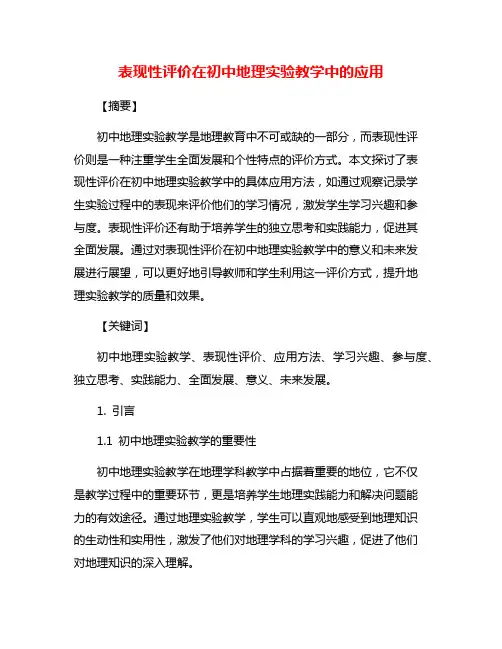 表现性评价在初中地理实验教学中的应用

【摘要】

初中地理实验教学是地理教育中不可或缺的一部分，而表现性评价则是一种注重学生全面发展和个性特点的评价方式。本文探讨了表现性评价在初中地理实验教学中的具体应用方法，如通过观察记录学生实验过程中的表现来评价他们的学习情况，激发学生学习兴趣和参与度。表现性评价还有助于培养学生的独立思考和实践能力，促进其全面发展。通过对表现性评价在初中地理实验教学中的意义和未来发展进行展望，可以更好地引导教师和学生利用这一评价方式，提升地理实验教学的质量和效果。

【关键词】

初中地理实验教学、表现性评价、应用方法、学习兴趣、参与度、独立思考、实践能力、全面发展、意义、未来发展。

1. 引言

1.1 初中地理实验教学的重要性

初中地理实验教学在地理学科教学中占据着重要的地位，它不仅是教学过程中的重要环节，更是培养学生地理实践能力和解决问题能力的有效途径。通过地理实验教学，学生可以直观地感受到地理知识的生动性和实用性，激发了他们对地理学科的学习兴趣，促进了他们对地理知识的深入理解。